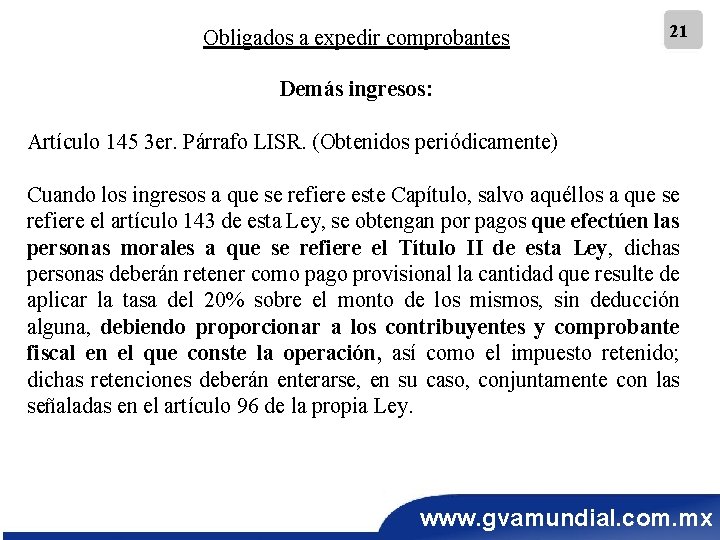 21

Obligados a expedir comprobantes

Demás ingresos:

Artículo 145 3er. Párrafo LISR. (Obtenidos periódicamente)

Cuando los ingresos a que se refiere este Capítulo, salvo aquéllos a que se refiere el artículo 143 de esta Ley, se obtengan por pagos que efectúen las personas morales a que se refiere el Título II de esta Ley, dichas personas deberán retener como pago provisional la cantidad que resulte de aplicar la tasa del 20% sobre el monto de los mismos, sin deducción alguna, debiendo proporcionar a los contribuyentes y comprobante fiscal en el que conste la operación, así como el impuesto retenido; dichas retenciones deberán enterarse, en su caso, conjuntamente con las señaladas en el artículo 96 de la propia Ley.

www.gvamundial.com.mx